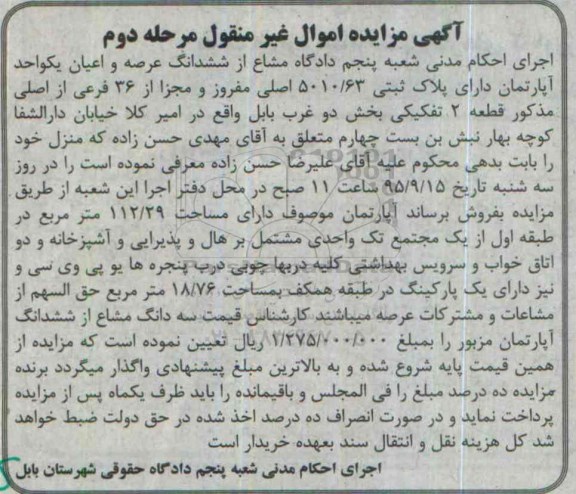 آگهی مزایده اموال غیر منقول مرحله دوم

اجرای احکام مدنی شعبه پنجم دادگاه مشاع از ششدانگ عرصه و اعیان یکواحد آپارتمان دارای پلاک ثبتی ۵۰۱۰/۶۳ اصلی مفروز و مجزا از ۳۶ فرعی از اصلی مذکور قطعه ۲ تفکیکی بخش دو غرب بابل واقع در امیر کلا خیابان دارالشفا کوچه بهار نبش بن بست چهارم متعلق به آقای مهدی حسن زاده که منزل خود را بابت بدهی محکوم علیه آقای علیرضا حسن زاده معرفی نموده است را در روز سه شنبه تاریخ ۹۵/۹/۱۵ ساعت ۱۱ صبح در محل دفتر اجرا این شعبه از طریق مزایده بفروش برساند آپارتمان موصوف دارای مساحت ۱۱۲/۲۹ متر مربع در طبقه اول از یک مجتمع تک واحدی مشتمل بر هال و پذیرایی و آشپزخانه و دو اتاق خواب و سرویس بهداشتی کلیه دربها چوبی درب پنجره ها یو پی وی سی و نیز دارای یک پارکینگ در طبقه همکف بمساحت ۱۸/۷۶ متر مربع حق السهم از مشاعات و مشترکات عرصه میباشند کارشناس قیمت سه دانگ مشاع از ششدانگ آپارتمان مزبور را بمبلغ ۱/۲۷۵/۰۰۰/۰۰۰ ریال تعیین نموده است که مزایده از همین قیمت پایه شروع شده و به بالاترین مبلغ پیشنهادی واگذار میگردد برنده مزایده ده درصد مبلغ را فی المجلس و باقیمانده را باید ظرف یکماه پس از مزایده پرداخت نماید و در صورت انصراف ده درصد اخذ شده در حق دولت ضبط خواهد شد کل هزینه نقل و انتقال سند بعهده خریدار است

اجرای احکام مدنی شعبه پنجم دادگاه حقوقی شهرستان بابل